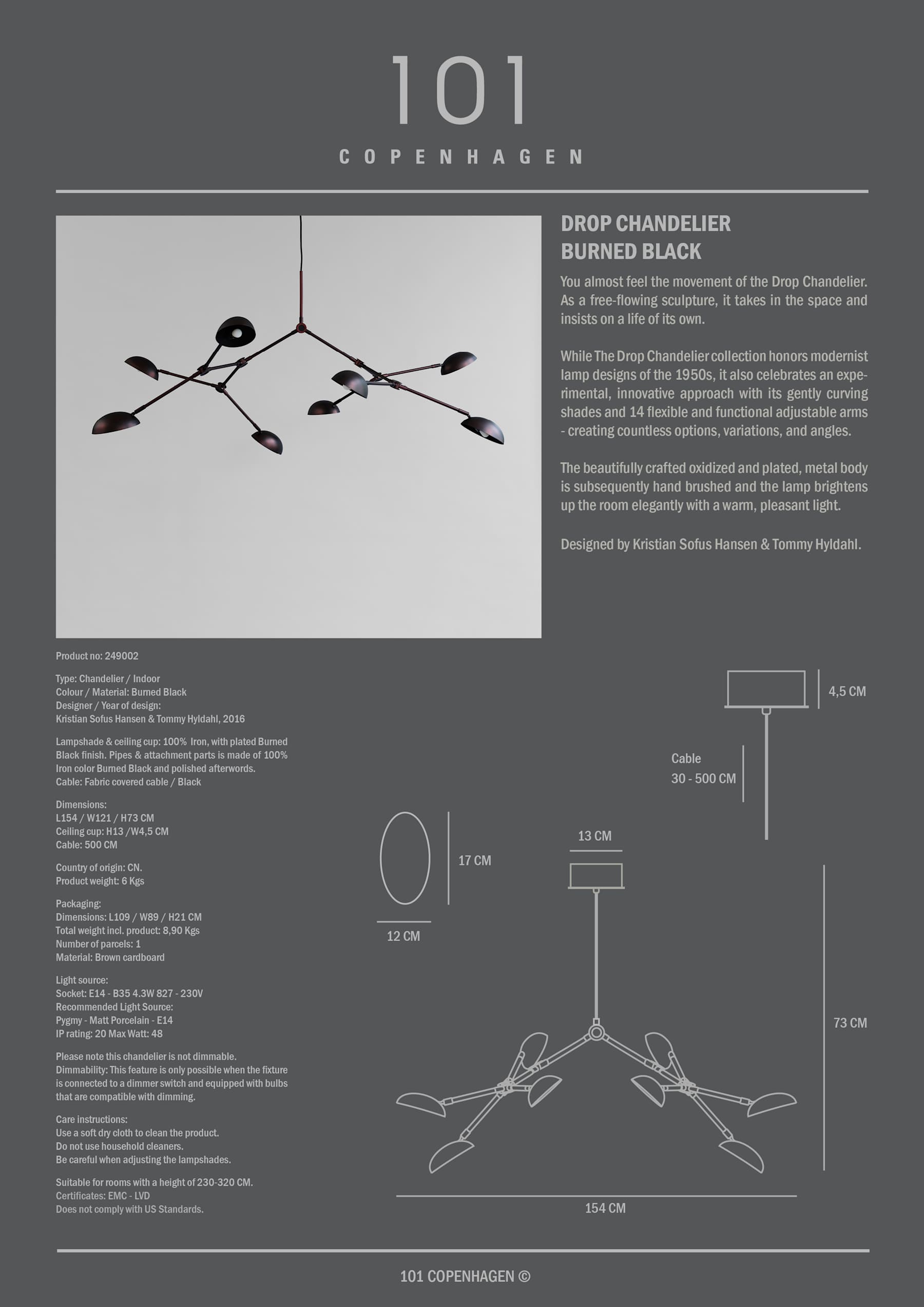 101

COPENHAGEN

DROP CHANDELIER
BURNED BLACK

You almost feel the movement of the Drop Chandelier. As a free-flowing sculpture, it takes in the space and insists on a life of its own.

While The Drop Chandelier collection honors modernist lamp designs of the 1950s, it also celebrates an experimental, innovative approach with its gently curving shades and 14 flexible and functional adjustable arms - creating countless options, variations, and angles.

The beautifully crafted oxidized and plated, metal body is subsequently hand brushed and the lamp brightens up the room elegantly with a warm, pleasant light.

Designed by Kristian Sofus Hansen & Tommy Hyldahl.

Product no: 249002

Type: Chandelier / Indoor
Colour / Material: Burned Black
Designer / Year of design:
Kristian Sofus Hansen & Tommy Hyldahl, 2016

Lampshade & ceiling cup: 100% Iron, with plated Burned Black finish. Pipes & attachment parts is made of 100% Iron color Burned Black and polished afterwords.
Cable: Fabric covered cable / Black

Dimensions:
L154 / W121 / H73 CM
Ceiling cup: H13 /W4,5 CM
Cable: 500 CM

Country of origin: CN.
Product weight: 6 Kgs

Packaging:
Dimensions: L109 / W89 / H21 CM
Total weight incl. product: 8,90 Kgs
Number of parcels: 1
Material: Brown cardboard

Light source:
Socket: E14 - B35 4.3W 827 - 230V
Recommended Light Source:
Pygmy - Matt Porcelain - E14
IP rating: 20 Max Watt: 48

Please note this chandelier is not dimmable.
Dimmability: This feature is only possible when the fixture is connected to a dimmer switch and equipped with bulbs that are compatible with dimming.

Care instructions:
Use a soft dry cloth to clean the product.
Do not use household cleaners.
Be careful when adjusting the lampshades.

Suitable for rooms with a height of 230-320 CM.
Certificates: EMC - LVD
Does not comply with US Standards.

4,5 CM

Cable
30 - 500 CM

17 CM

12 CM

13 CM

73 CM

154 CM

101 COPENHAGEN ©